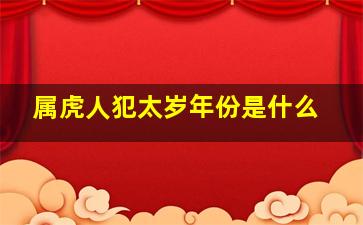 属虎人犯太岁年份是什么